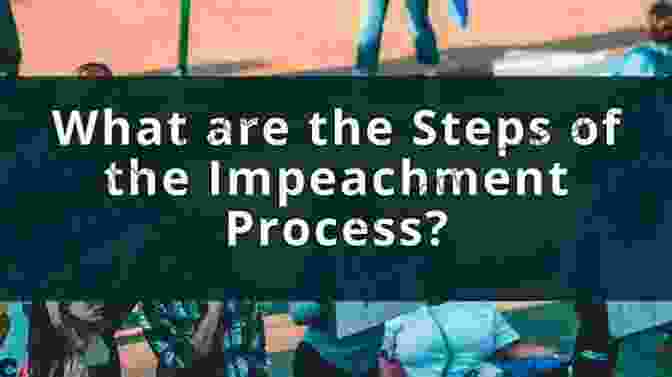 What are the Steps of the Impeachment Process?